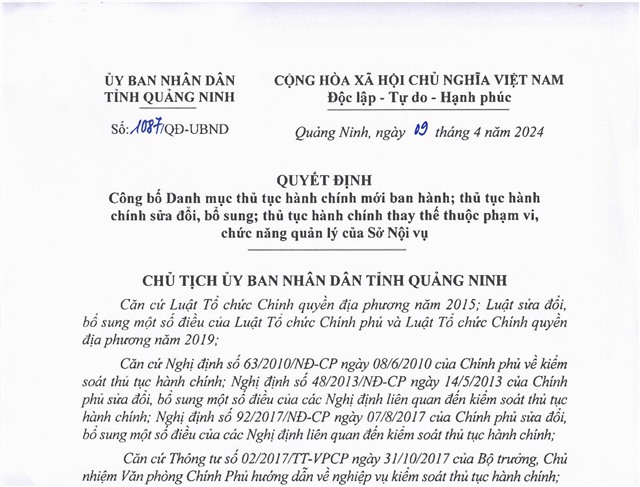 ỦY BAN NHÂN DÂN
TỈNH QUẢNG NINH

Số: 1087/QĐ-UBND

CỘNG HÒA XÃ HỘI CHỦ NGHĨA VIỆT NAM
Độc lập - Tự do - Hạnh phúc

Quảng Ninh, ngày 09 tháng 4 năm 2024

QUYẾT ĐỊNH
Công bố Danh mục thủ tục hành chính mới ban hành; thủ tục hành chính sửa đổi, bổ sung; thủ tục hành chính thay thế thuộc phạm vi, chức năng quản lý của Sở Nội vụ

CHỦ TỊCH ỦY BAN NHÂN DÂN TỈNH QUẢNG NINH

Căn cứ Luật Tổ chức Chính quyền địa phương năm 2015; Luật sửa đổi, bổ sung một số điều của Luật Tổ chức Chính phủ và Luật Tổ chức Chính quyền địa phương năm 2019;

Căn cứ Nghị định số 63/2010/NĐ-CP ngày 08/6/2010 của Chính phủ về kiểm soát thủ tục hành chính; Nghị định số 48/2013/NĐ-CP ngày 14/5/2013 của Chính phủ sửa đổi, bổ sung một số điều của các Nghị định liên quan đến kiểm soát thủ tục hành chính; Nghị định số 92/2017/NĐ-CP ngày 07/8/2017 của Chính phủ sửa đổi, bổ sung một số điều của các Nghị định liên quan đến kiểm soát thủ tục hành chính;

Căn cứ Thông tư số 02/2017/TT-VPCP ngày 31/10/2017 của Bộ trưởng, Chủ nhiệm Văn phòng Chính Phủ hướng dẫn về nghiệp vụ kiểm soát thủ tục hành chính;